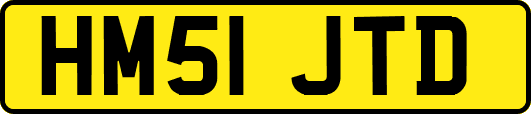 HM51 JTD